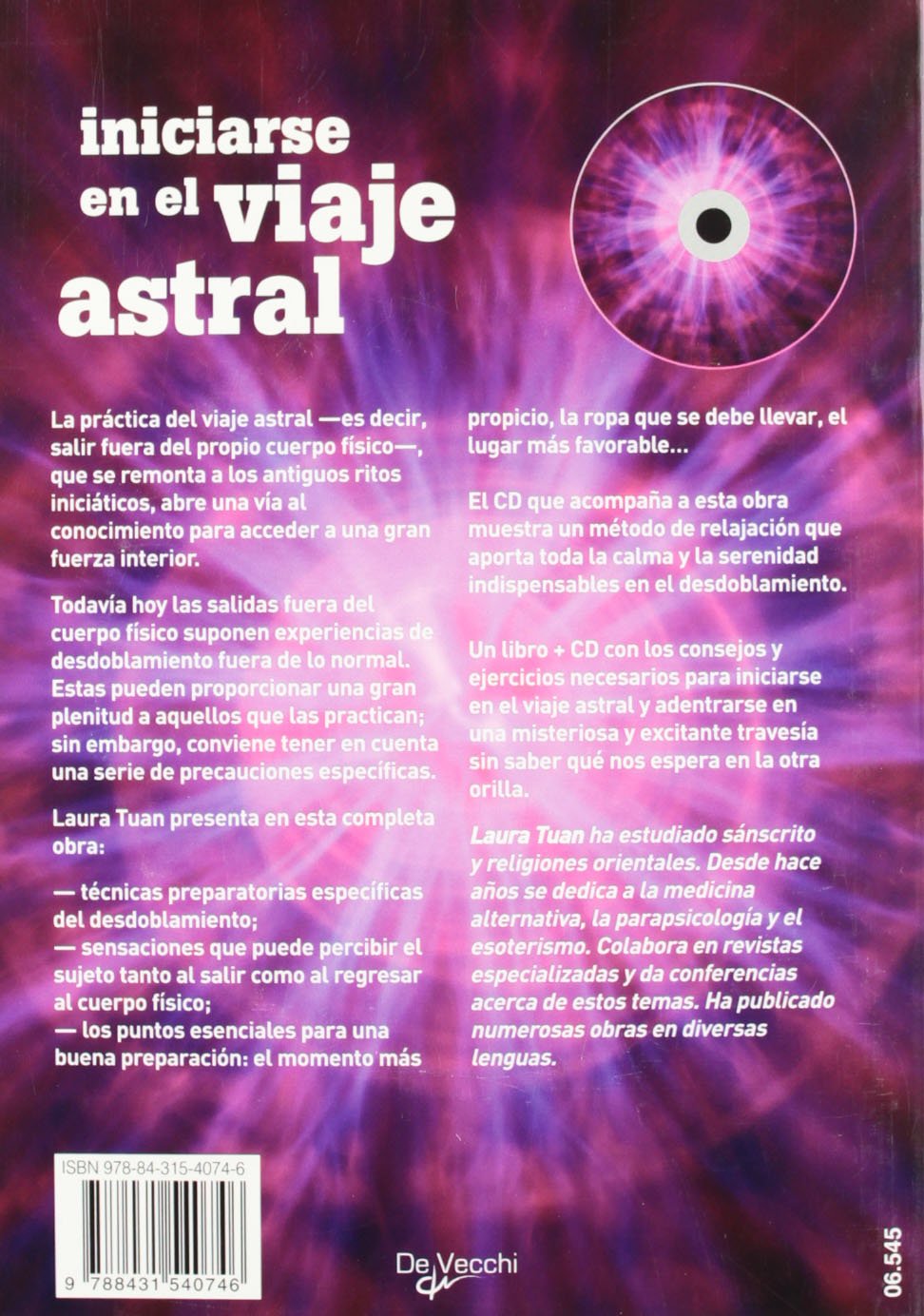 iniciarse en el viaje astral

La práctica del viaje astral —es decir, salir fuera del propio cuerpo físico—, que se remonta a los antiguos ritos iniciáticos, abre una vía al conocimiento para acceder a una gran fuerza interior.

Todavía hoy las salidas fuera del cuerpo físico suponen experiencias de desdoblamiento fuera de lo normal. Estas pueden proporcionar una gran plenitud a aquellos que las practican; sin embargo, conviene tener en cuenta una serie de precauciones específicas.

Laura Tuan presenta en esta completa obra:

— técnicas preparatorias específicas del desdoblamiento;
— sensaciones que puede percibir el sujeto tanto al salir como al regresar al cuerpo físico;
— los puntos esenciales para una buena preparación: el momento más propicio, la ropa que se debe llevar, el lugar más favorable...

El CD que acompaña a esta obra muestra un método de relajación que aporta toda la calma y la serenidad indispensables en el desdoblamiento.

Un libro + CD con los consejos y ejercicios necesarios para iniciarse en el viaje astral y adentrarse en una misteriosa y excitante travesía sin saber qué nos espera en la otra orilla.

Laura Tuan ha estudiado sánscrito y religiones orientales. Desde hace años se dedica a la medicina alternativa, la parapsicología y el esoterismo. Colabora en revistas especializadas y da conferencias acerca de estos temas. Ha publicado numerosas obras en diversas lenguas.

ISBN 978-84-315-4074-6

9 788431 540746

De Vecchi

06.545